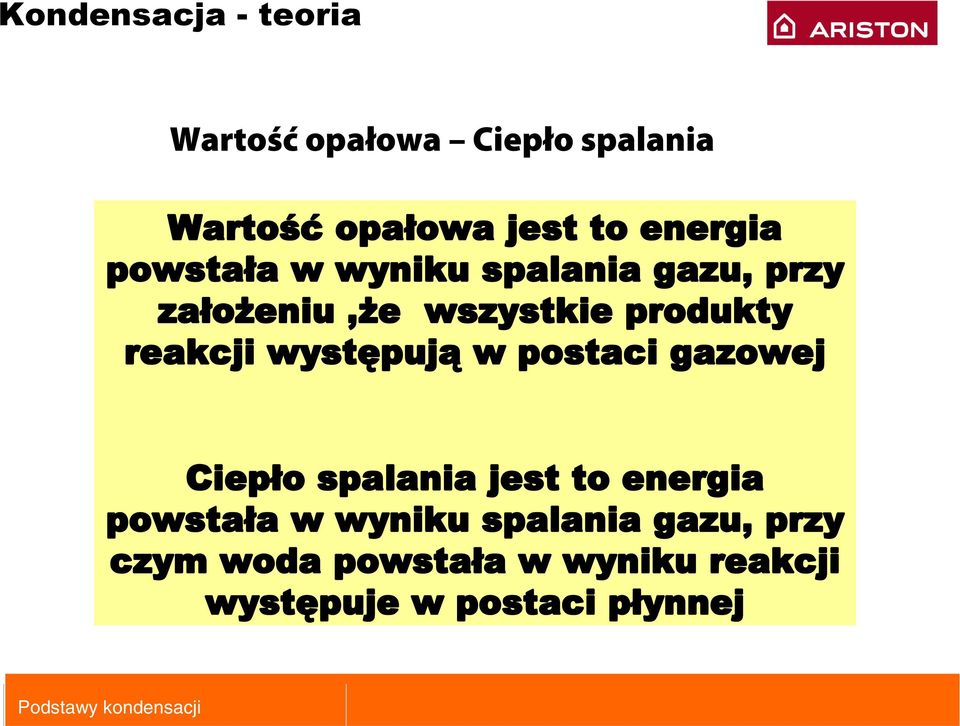 Kondensacja - teoria

ARISTON

Wartość opałowa – Ciepło spalania

Wartość opałowa jest to energia powstała w wyniku spalania gazu, przy założeniu ,że wszystkie produkty reakcji występują w postaci gazowej

Ciepło spalania jest to energia powstała w wyniku spalania gazu, przy czym woda powstała w wyniku reakcji występuje w postaci płynnej

Podstawy kondensacji